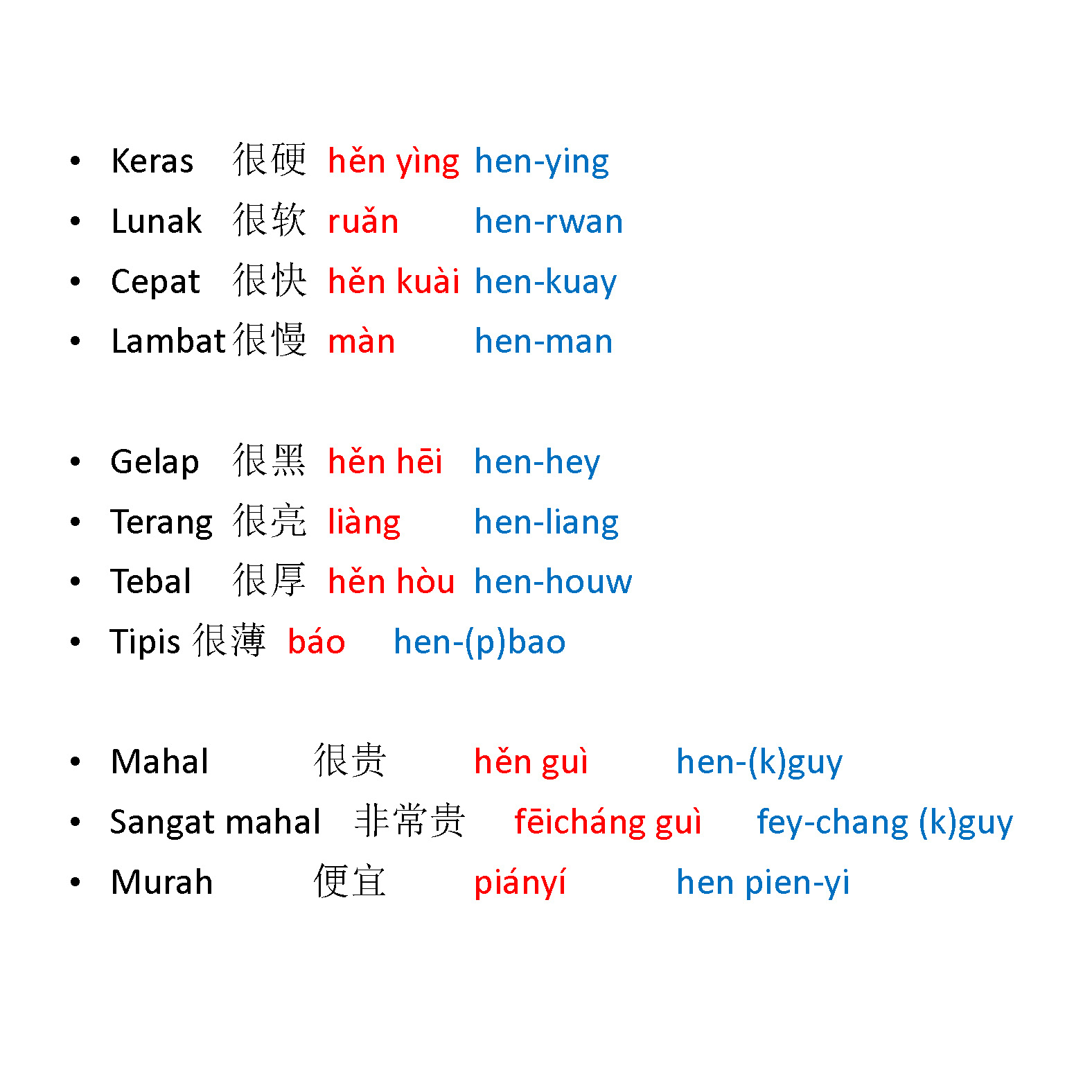 • Keras 很硬 hěn yìng hen-ying
• Lunak 很软 ruǎn hen-rwan
• Cepat 很快 hěn kuài hen-kuay
• Lambat 很慢 màn hen-man

• Gelap 很黑 hěn hēi hen-hey
• Terang 很亮 liàng hen-liang
• Tebal 很厚 hěn hòu hen-houw
• Tipis 很薄 báo hen-(p)bao

• Mahal 很贵 hěn guì hen-(k)guy
• Sangat mahal 非常贵 fēicháng guì fey-chang (k)guy
• Murah 便宜 piányí hen pien-yi